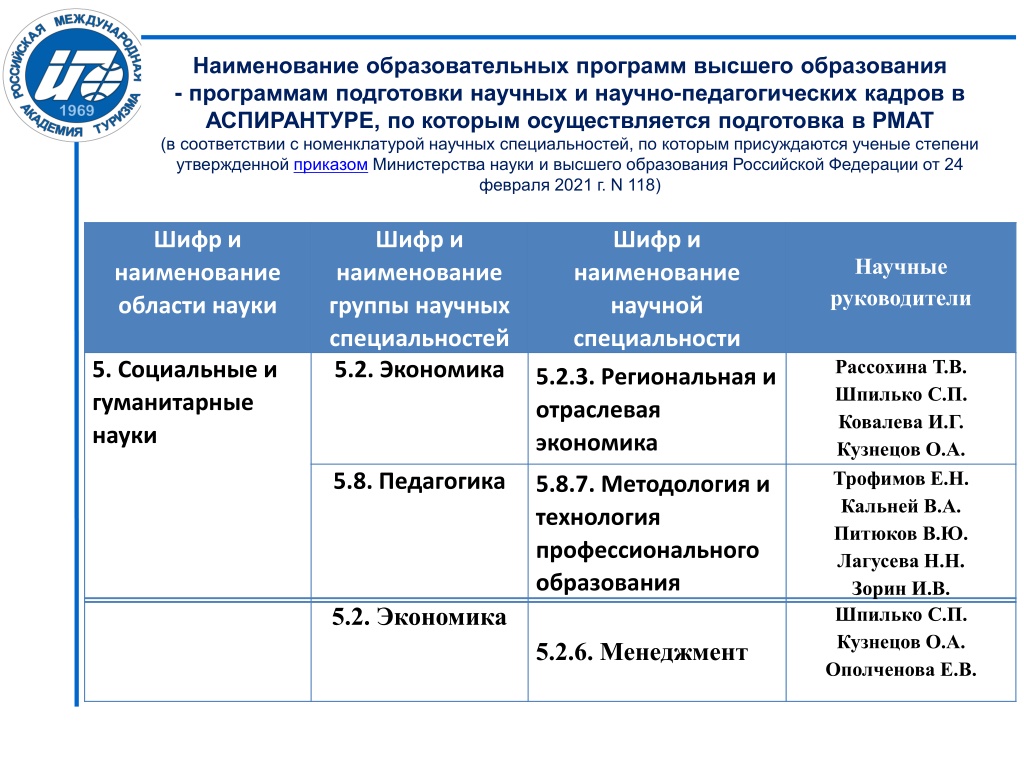 РОССИЙСКАЯ МЕЖДУНАРОДНАЯ АКАДЕМИЯ ТУРИЗМА 1969

Наименование образовательных программ высшего образования - программам подготовки научных и научно-педагогических кадров в АСПИРАНТУРЕ, по которым осуществляется подготовка в РМАТ
(в соответствии с номенклатурой научных специальностей, по которым присуждаются ученые степени утвержденной приказом Министерства науки и высшего образования Российской Федерации от 24 февраля 2021 г. N 118)

| Шифр и наименование области науки | Шифр и наименование группы научных специальностей | Шифр и наименование научной специальности | Научные руководители |
|---|---|---|---|
| 5. Социальные и гуманитарные науки | 5.2. Экономика | 5.2.3. Региональная и отраслевая экономика | Рассохина Т.В. Шпилько С.П. Ковалева И.Г. Кузнецов О.А. |
| | 5.8. Педагогика | 5.8.7. Методология и технология профессионального образования | Трофимов Е.Н. Кальней В.А. Питюков В.Ю. Лагусева Н.Н. Зорин И.В. |
| | 5.2. Экономика | 5.2.6. Менеджмент | Шпилько С.П. Кузнецов О.А. Ополченова Е.В. |